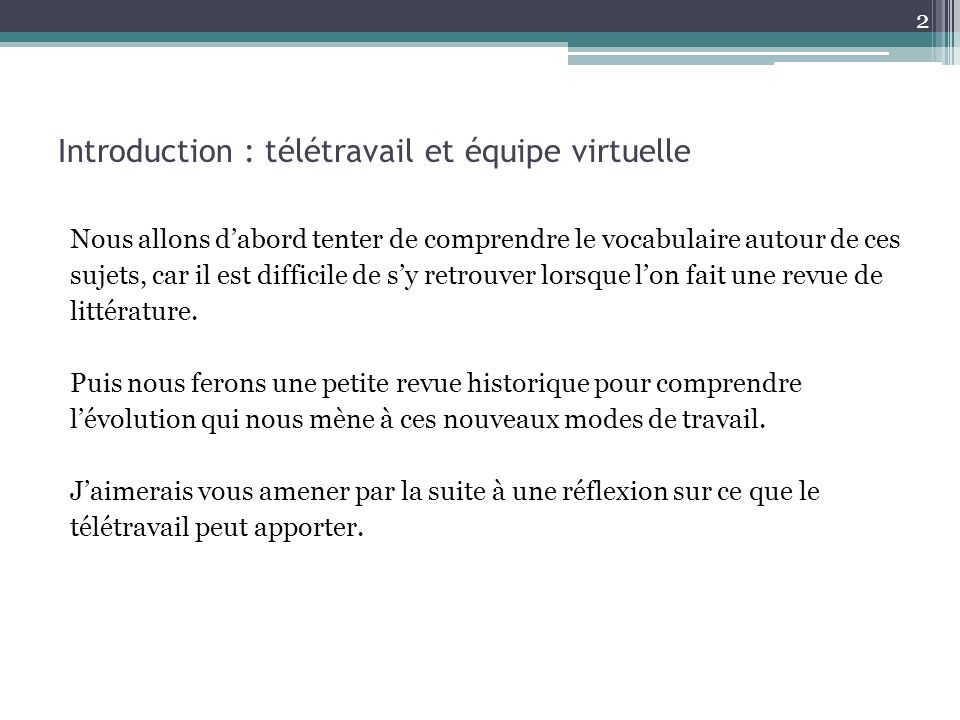 2

Introduction : télétravail et équipe virtuelle

Nous allons d’abord tenter de comprendre le vocabulaire autour de ces sujets, car il est difficile de s’y retrouver lorsque l’on fait une revue de littérature.

Puis nous ferons une petite revue historique pour comprendre l’évolution qui nous mène à ces nouveaux modes de travail.

J’aimerais vous amener par la suite à une réflexion sur ce que le télétravail peut apporter.